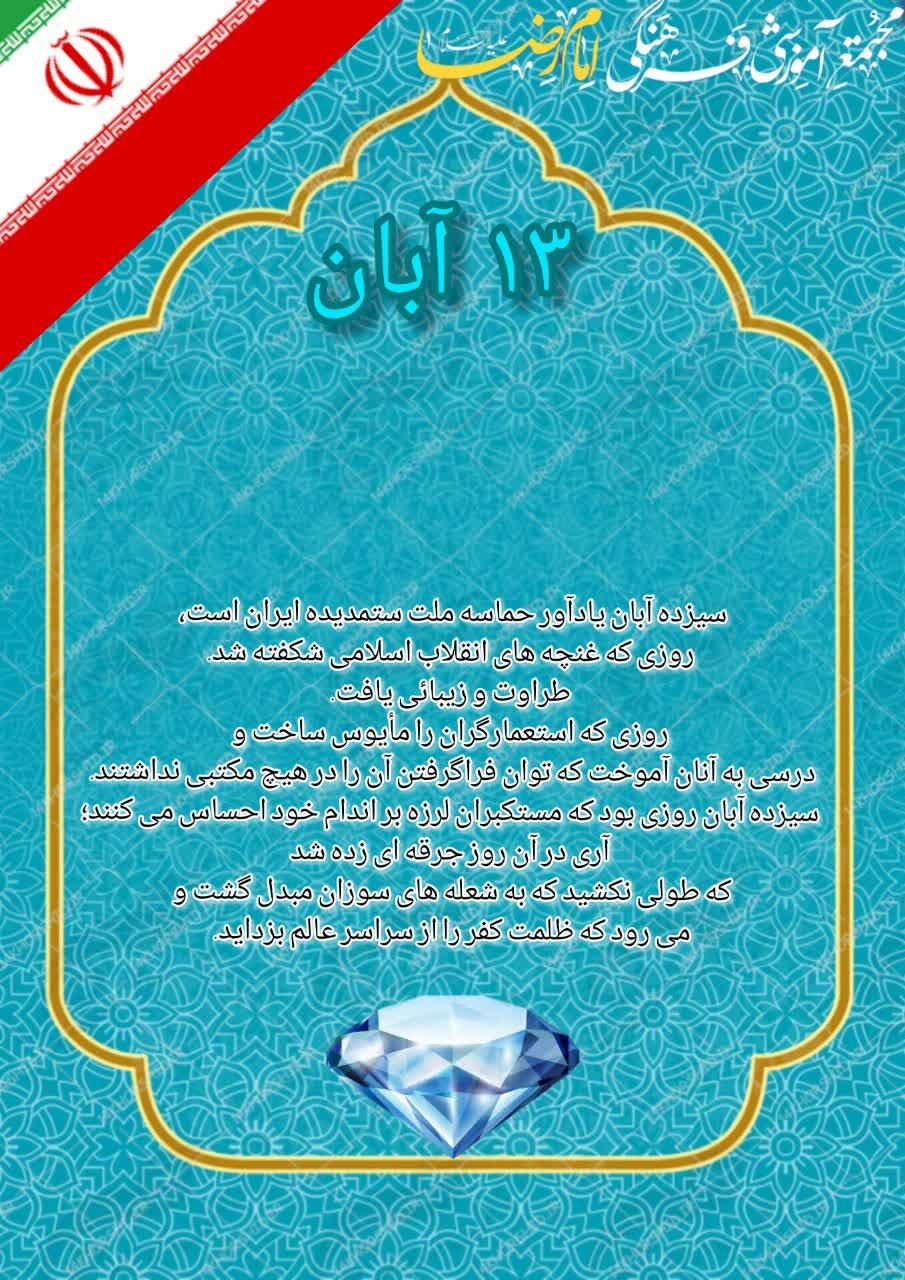 مجتمع آموزشی فرهنگی امام رضا

۱۳ آبان

سیزده آبان یادآور حماسه ملت ستمدیده ایران است،
روزی که غنچه های انقلاب اسلامی شکفته شد.
طراوت و زیبائی یافت.
روزی که استعمارگران را مأیوس ساخت و
درسی به آنان آموخت که توان فراگرفتن آن را در هیچ مکتبی نداشتند.
سیزده آبان روزی بود که مستکبران لرزه بر اندام خود احساس می کنند؛
آری در آن روز جرقه ای زده شد
که طولی نکشید که به شعله های سوزان مبدل گشت و
می رود که ظلمت کفر را از سراسر عالم بزداید.